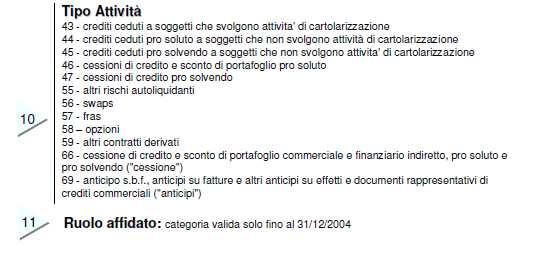 10

Tipo Attività

43 - crediti ceduti a soggetti che svolgono attivita' di cartolarizzazione
44 - crediti ceduti pro soluto a soggetti che non svolgono attività di cartolarizzazione
45 - crediti ceduti pro solvendo a soggetti che non svolgono attivita' di cartolarizzazione
46 - cessioni di credito e sconto di portafoglio pro soluto
47 - cessioni di credito pro solvendo
55 - altri rischi autoliquidanti
56 - swaps
57 - fras
58 – opzioni
59 - altri contratti derivati
66 - cessione di credito e sconto di portafoglio commerciale e finanziario indiretto, pro soluto e pro solvendo ("cessione")
69 - anticipo s.b.f., anticipi su fatture e altri anticipi su effetti e documenti rappresentativi di crediti commerciali ("anticipi")

11

Ruolo affidato: categoria valida solo fino al 31/12/2004